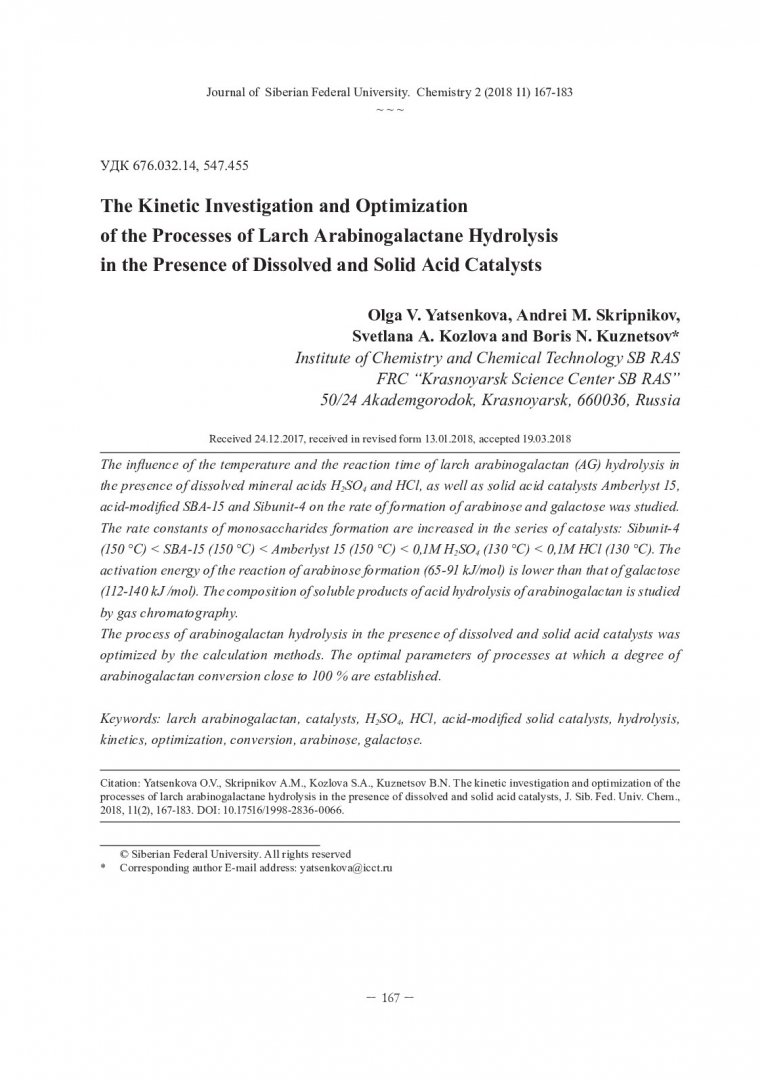 Journal of Siberian Federal University. Chemistry 2 (2018 11) 167-183
~ ~ ~

УДК 676.032.14, 547.455

The Kinetic Investigation and Optimization of the Processes of Larch Arabinogalactane Hydrolysis in the Presence of Dissolved and Solid Acid Catalysts

Olga V. Yatsenkova, Andrei M. Skripnikov, Svetlana A. Kozlova and Boris N. Kuznetsov*
Institute of Chemistry and Chemical Technology SB RAS
FRC "Krasnoyarsk Science Center SB RAS"
50/24 Akademgorodok, Krasnoyarsk, 660036, Russia

Received 24.12.2017, received in revised form 13.01.2018, accepted 19.03.2018

The influence of the temperature and the reaction time of larch arabinogalactan (AG) hydrolysis in the presence of dissolved mineral acids $H_2SO_4$ and HCl, as well as solid acid catalysts Amberlyst 15, acid-modified SBA-15 and Sibunit-4 on the rate of formation of arabinose and galactose was studied. The rate constants of monosaccharides formation are increased in the series of catalysts: Sibunit-4 (150 °C) < SBA-15 (150 °C) < Amberlyst 15 (150 °C) < 0,1M $H_2SO_4$ (130 °C) < 0,1M HCl (130 °C). The activation energy of the reaction of arabinose formation (65-91 kJ/mol) is lower than that of galactose (112-140 kJ /mol). The composition of soluble products of acid hydrolysis of arabinogalactan is studied by gas chromatography.
The process of arabinogalactan hydrolysis in the presence of dissolved and solid acid catalysts was optimized by the calculation methods. The optimal parameters of processes at which a degree of arabinogalactan conversion close to 100 % are established.

Keywords: larch arabinogalactan, catalysts, $H_2SO_4$, HCl, acid-modified solid catalysts, hydrolysis, kinetics, optimization, conversion, arabinose, galactose.

Citation: Yatsenkova O.V., Skripnikov A.M., Kozlova S.A., Kuznetsov B.N. The kinetic investigation and optimization of the processes of larch arabinogalactane hydrolysis in the presence of dissolved and solid acid catalysts, J. Sib. Fed. Univ. Chem., 2018, 11(2), 167-183. DOI: 10.17516/1998-2836-0066.

© Siberian Federal University. All rights reserved
* Corresponding author E-mail address: yatsenkova@icct.ru

– 167 –